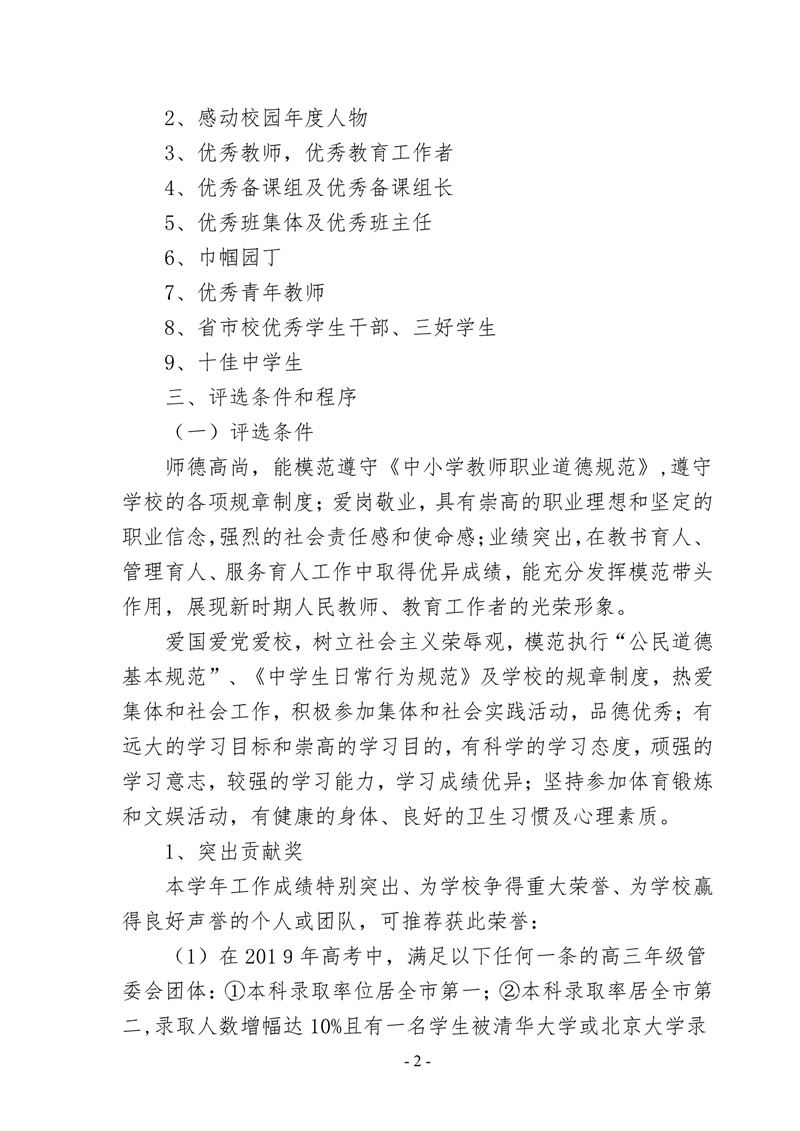 2、感动校园年度人物
3、优秀教师，优秀教育工作者
4、优秀备课组及优秀备课组长
5、优秀班集体及优秀班主任
6、巾帼园丁
7、优秀青年教师
8、省市校优秀学生干部、三好学生
9、十佳中学生
三、评选条件和程序
（一）评选条件

师德高尚，能模范遵守《中小学教师职业道德规范》，遵守学校的各项规章制度；爱岗敬业，具有崇高的职业理想和坚定的职业信念，强烈的社会责任感和使命感；业绩突出，在教书育人、管理育人、服务育人工作中取得优异成绩，能充分发挥模范带头作用，展现新时期人民教师、教育工作者的光荣形象。

爱国爱党爱校，树立社会主义荣辱观，模范执行“公民道德基本规范”、《中学生日常行为规范》及学校的规章制度，热爱集体和社会工作，积极参加集体和社会实践活动，品德优秀；有远大的学习目标和崇高的学习目的，有科学的学习态度，顽强的学习意志，较强的学习能力，学习成绩优异；坚持参加体育锻炼和文娱活动，有健康的身体、良好的卫生习惯及心理素质。

1、突出贡献奖

本学年工作成绩特别突出、为学校争得重大荣誉、为学校赢得良好声誉的个人或团队，可推荐获此荣誉：

（1）在 2019 年高考中，满足以下任何一条的高三年级管委会团体：①本科录取率位居全市第一；②本科录取率居全市第二，录取人数增幅达 10%且有一名学生被清华大学或北京大学录

- 2 -